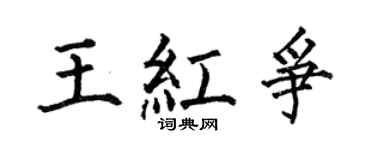 王紅爭

词典网